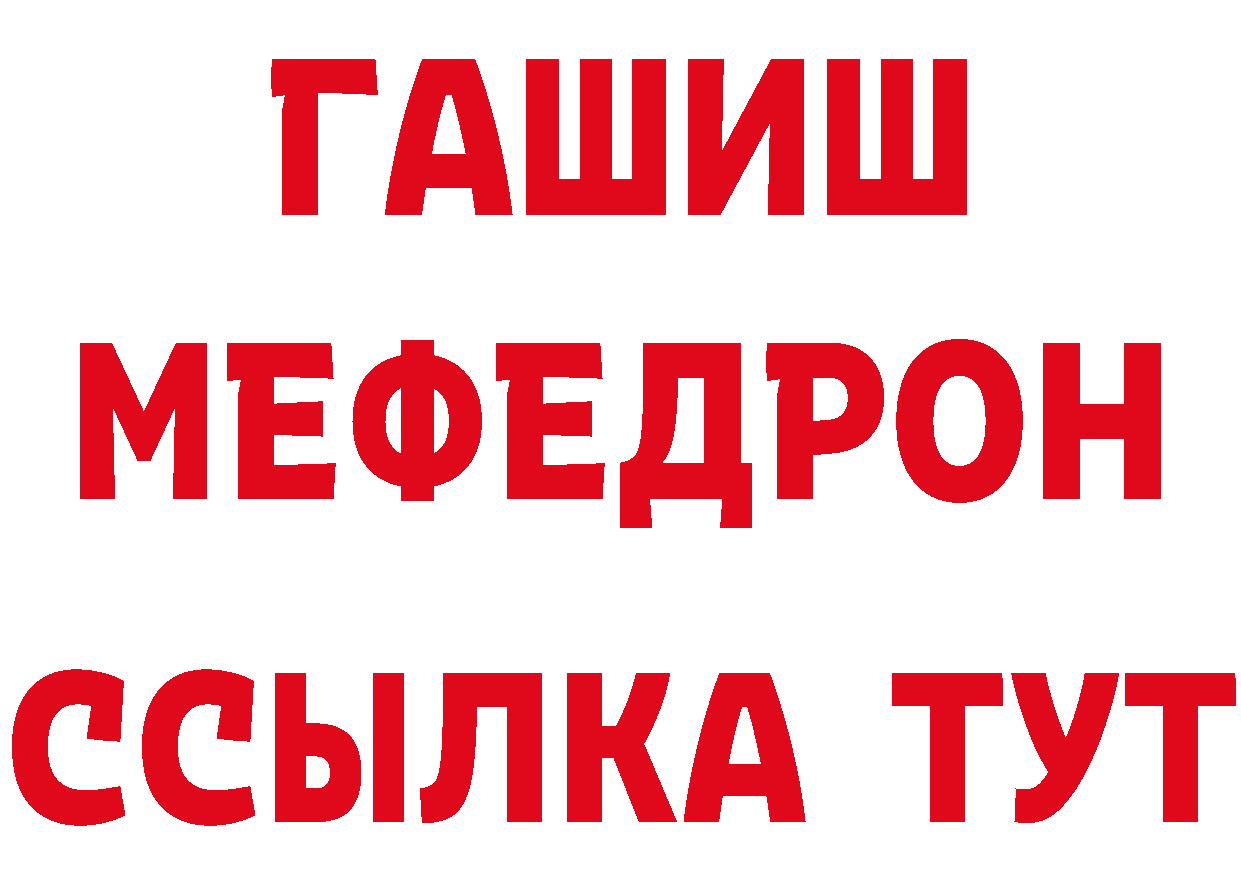 ГАШИШ
МЕФЕДРОН
ССЫЛКА ТУТ